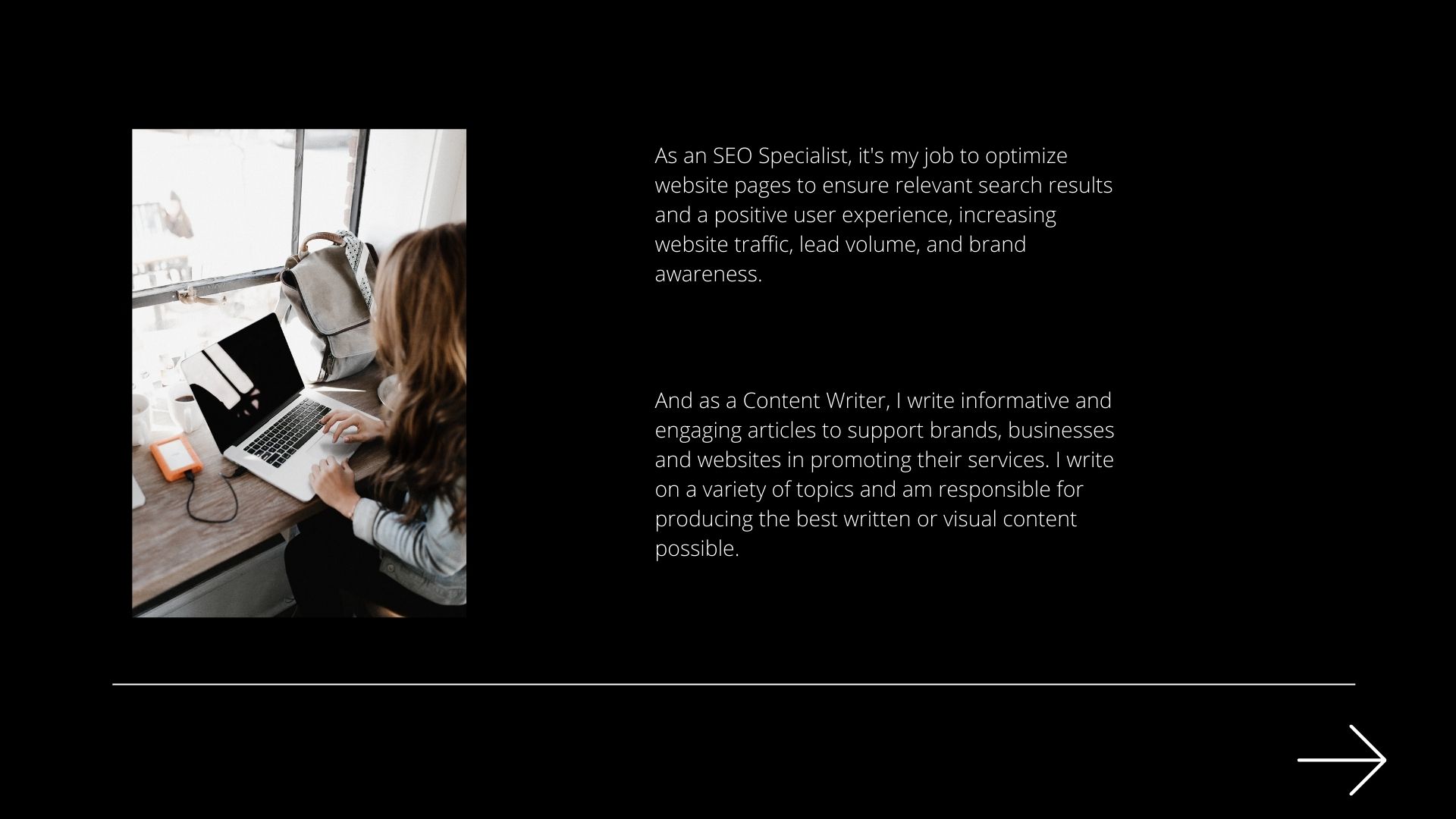 As an SEO Specialist, it's my job to optimize website pages to ensure relevant search results and a positive user experience, increasing website traffic, lead volume, and brand awareness.

And as a Content Writer, I write informative and engaging articles to support brands, businesses and websites in promoting their services. I write on a variety of topics and am responsible for producing the best written or visual content possible.